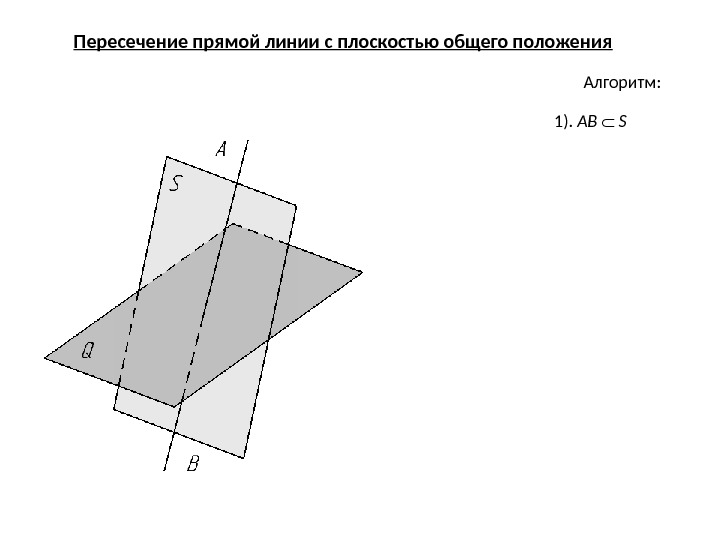 Пересечение прямой линии с плоскостью общего положения

Алгоритм:

1). $AB \subset S$

A

S

Q

B